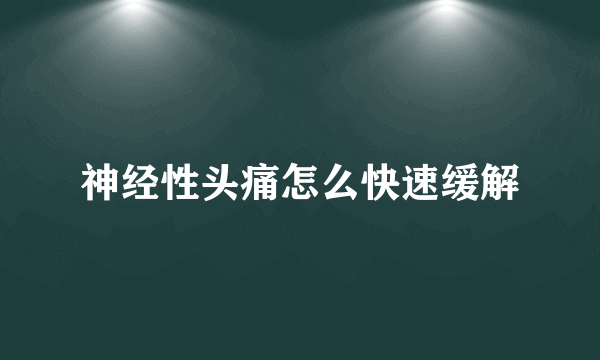 神经性头痛怎么快速缓解